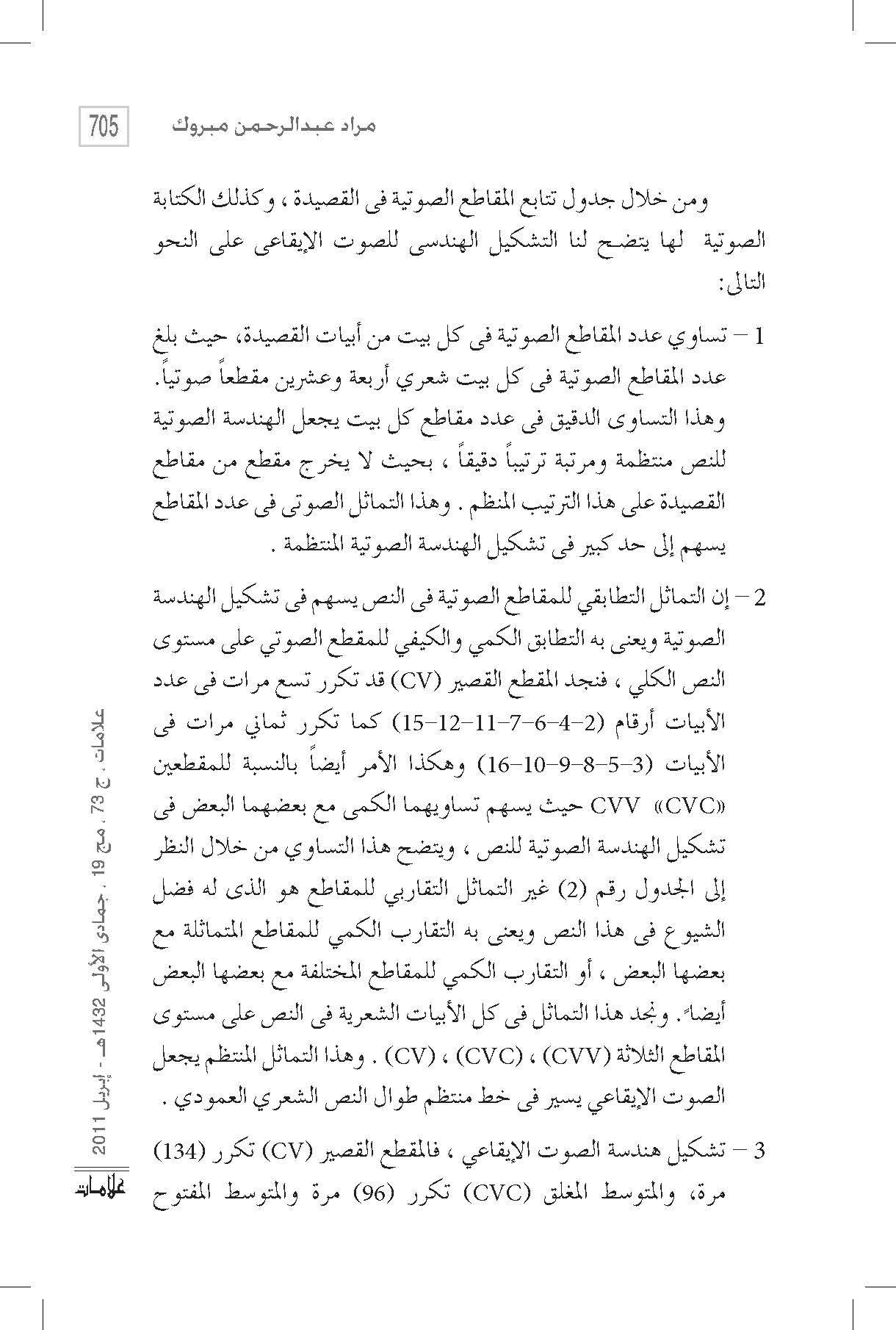 705 مراد عبدالرحمن مبروك

ومن خلال جدول تتابع المقاطع الصوتية فى القصيدة ، وكذلك الكتابة الصوتية لها يتضح لنا التشكيل الهندسى للصوت الإيقاعى على النحو التالى:

1 – تساوي عدد المقاطع الصوتية فى كل بيت من أبيات القصيدة، حيث بلغ عدد المقاطع الصوتية فى كل بيت شعري أربعة وعشرين مقطعاً صوتياً. وهذا التساوى الدقيق فى عدد مقاطع كل بيت يجعل الهندسة الصوتية للنص منتظمة ومرتبة ترتيباً دقيقاً ، بحيث لا يخرج مقطع من مقاطع القصيدة على هذا الترتيب المنظم . وهذا التماثل الصوتى فى عدد المقاطع يسهم إلى حد كبير فى تشكيل الهندسة الصوتية المنتظمة .

2 – إن التماثل التطابقي للمقاطع الصوتية فى النص يسهم فى تشكيل الهندسة الصوتية ويعنى به التطابق الكمي والكيفي للمقطع الصوتي على مستوى النص الكلي ، فنجد المقطع القصير (CV) قد تكرر تسع مرات فى عدد الأبيات أرقام (2–4–6–7–11–12–15) كما تكرر ثماني مرات فى الأبيات (3–5–8–9–10–16) وهكذا الأمر أيضاً بالنسبة للمقطعين «CVC» CVV حيث يسهم تساويهما الكمى مع بعضهما البعض فى تشكيل الهندسة الصوتية للنص ، ويتضح هذا التساوي من خلال النظر إلى الجدول رقم (2) غير التماثل التقاربي للمقاطع هو الذى له فضل الشيوع فى هذا النص ويعنى به التقارب الكمي للمقاطع المتماثلة مع بعضها البعض ، أو التقارب الكمي للمقاطع المختلفة مع بعضها البعض أيضاً. ونجد هذا التماثل فى كل الأبيات الشعرية فى النص على مستوى المقاطع الثلاثة (CVV) ، (CVC) ، (CV) . وهذا التماثل المنتظم يجعل الصوت الإيقاعي يسير فى خط منتظم طوال النص الشعري العمودي .

3 – تشكيل هندسة الصوت الايقاعي ، فالمقطع القصير (CV) تكرر (134) مرة، والمتوسط المغلق (CVC) تكرر (96) مرة والمتوسط المفتوح

علامات ، ج 73 ، مج 19 ، جمادى الأولى 1432هـ - إبريل 2011
علامات